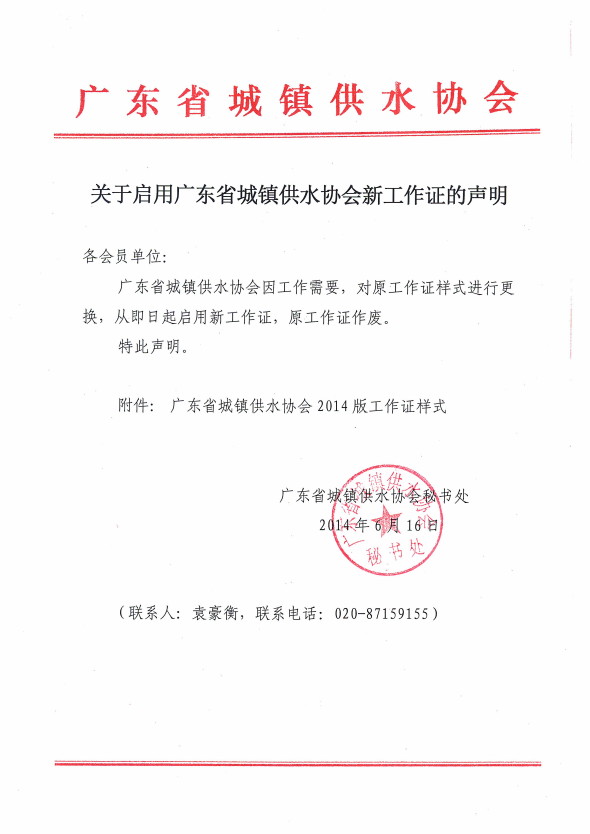 广东省城镇供水协会

关于启用广东省城镇供水协会新工作证的声明

各会员单位:

广东省城镇供水协会因工作需要，对原工作证样式进行更换，从即日起启用新工作证，原工作证作废。

特此声明。

附件：广东省城镇供水协会 2014 版工作证样式

广东省城镇供水协会秘书处

2014 年 6 月 16 日

广东省城镇供水协会 秘书处

（联系人：袁豪衡，联系电话：020-87159155）